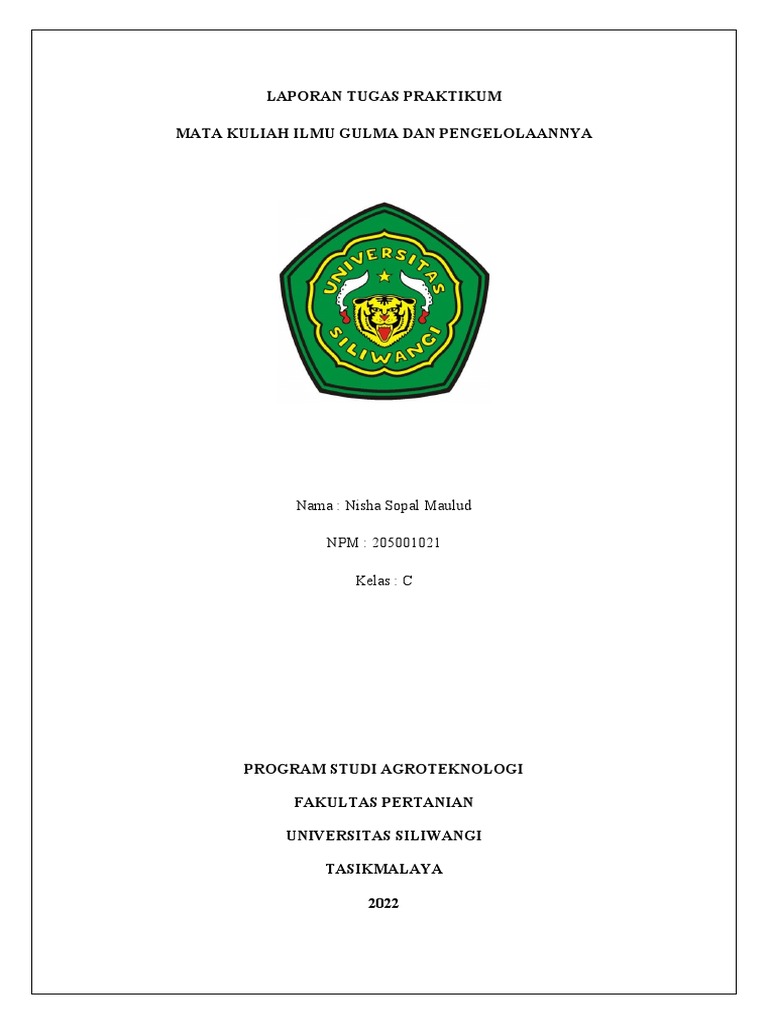 LAPORAN TUGAS PRAKTIKUM

MATA KULIAH ILMU GULMA DAN PENGELOLAANNYA

UNIVERSITAS SILIWANGI

Nama : Nisha Sopal Maulud

NPM : 205001021

Kelas : C

PROGRAM STUDI AGROTEKNOLOGI

FAKULTAS PERTANIAN

UNIVERSITAS SILIWANGI

TASIKMALAYA

2022